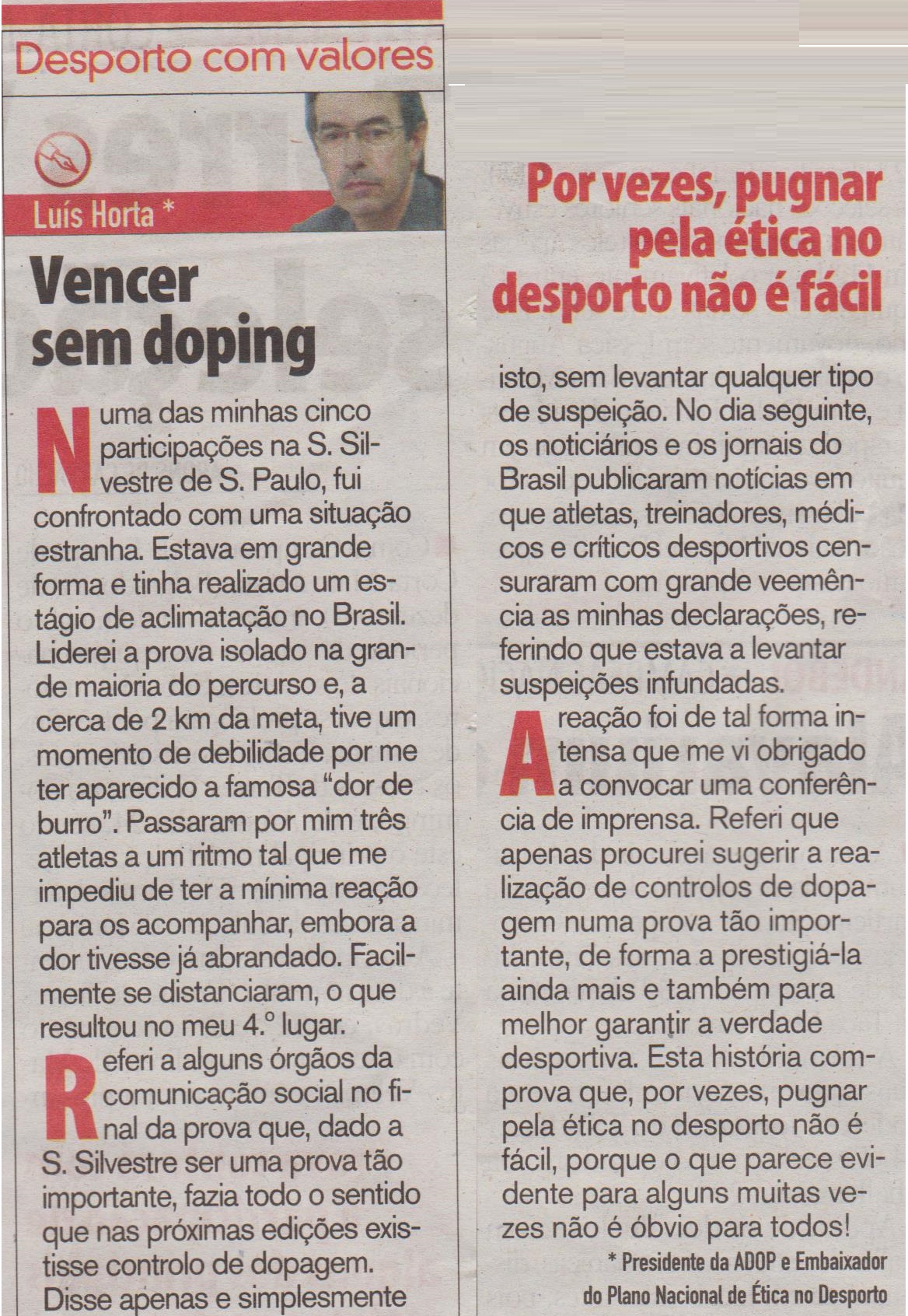 Desporto com valores

Luís Horta *

Vencer sem doping

Numa das minhas cinco participações na S. Silvestre de S. Paulo, fui confrontado com uma situação estranha. Estava em grande forma e tinha realizado um estágio de aclimatação no Brasil. Liderei a prova isolado na grande maioria do percurso e, a cerca de 2 km da meta, tive um momento de debilidade por me ter aparecido a famosa "dor de burro". Passaram por mim três atletas a um ritmo tal que me impediu de ter a mínima reação para os acompanhar, embora a dor tivesse já abrandado. Facilmente se distanciaram, o que resultou no meu 4.º lugar.

Referi a alguns órgãos da comunicação social no final da prova que, dado a S. Silvestre ser uma prova tão importante, fazia todo o sentido que nas próximas edições existisse controlo de dopagem. Disse apenas e simplesmente

Por vezes, pugnar pela ética no desporto não é fácil

isto, sem levantar qualquer tipo de suspeição. No dia seguinte, os noticiários e os jornais do Brasil publicaram notícias em que atletas, treinadores, médicos e críticos desportivos censuraram com grande veemência as minhas declarações, referindo que estava a levantar suspeições infundadas.

A reação foi de tal forma intensa que me vi obrigado a convocar uma conferência de imprensa. Referi que apenas procurei sugerir a realização de controlos de dopagem numa prova tão importante, de forma a prestigiá-la ainda mais e também para melhor garantir a verdade desportiva. Esta história comprova que, por vezes, pugnar pela ética no desporto não é fácil, porque o que parece evidente para alguns muitas vezes não é óbvio para todos!

* Presidente da ADOP e Embaixador do Plano Nacional de Ética no Desporto